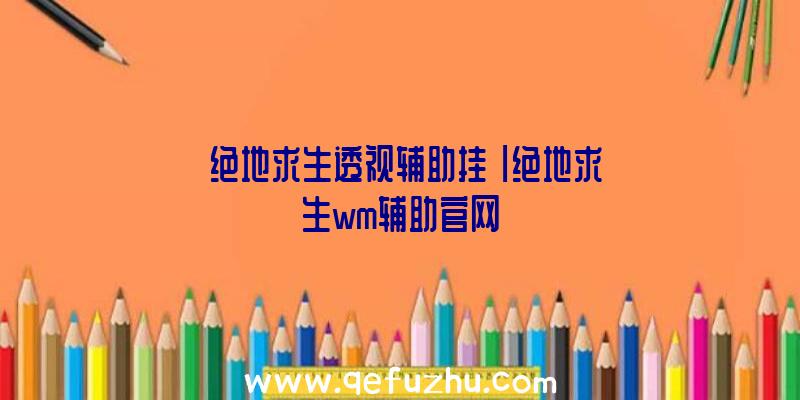 绝地求生透视辅助挂 |绝地求生wm辅助官网

www.qefuzhu.com